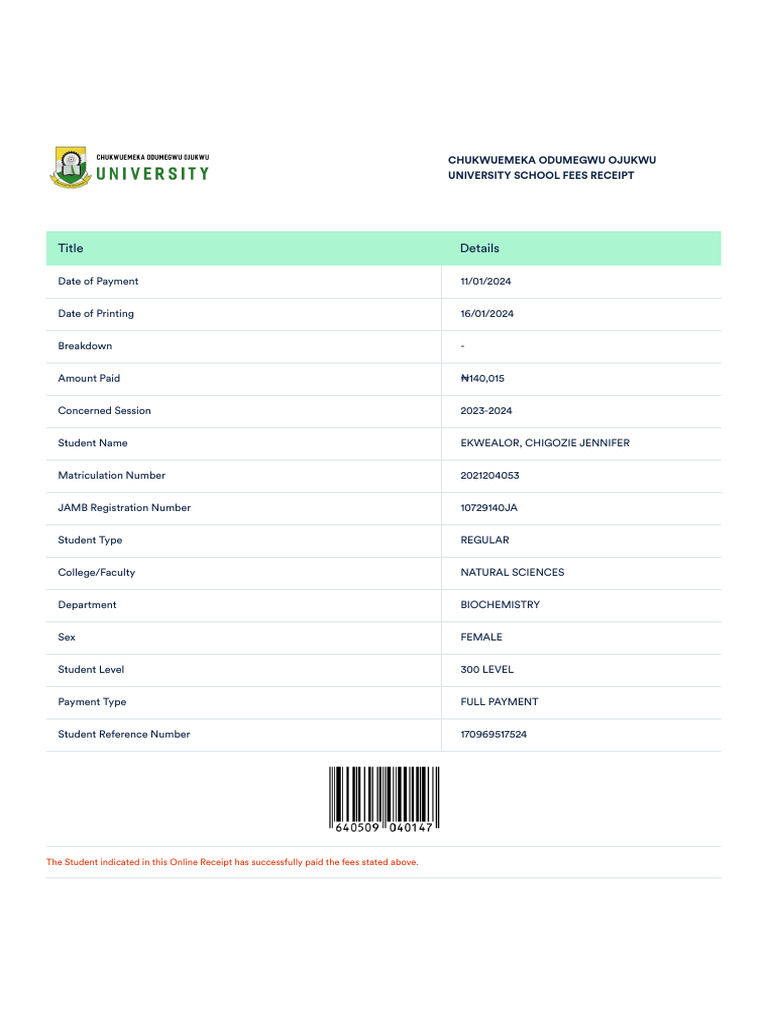 CHUKWUEMEKA ODUMEGWU OJUKWU
UNIVERSITY

CHUKWUEMEKA ODUMEGWU OJUKWU
UNIVERSITY SCHOOL FEES RECEIPT

| Title | Details |
|---|---|
| Date of Payment | 11/01/2024 |
| Date of Printing | 16/01/2024 |
| Breakdown | - |
| Amount Paid | ₦140,015 |
| Concerned Session | 2023-2024 |
| Student Name | EKWEALOR, CHIGOZIE JENNIFER |
| Matriculation Number | 2021204053 |
| JAMB Registration Number | 10729140JA |
| Student Type | REGULAR |
| College/Faculty | NATURAL SCIENCES |
| Department | BIOCHEMISTRY |
| Sex | FEMALE |
| Student Level | 300 LEVEL |
| Payment Type | FULL PAYMENT |
| Student Reference Number | 170969517524 |

640509 040147

The Student indicated in this Online Receipt has successfully paid the fees stated above.